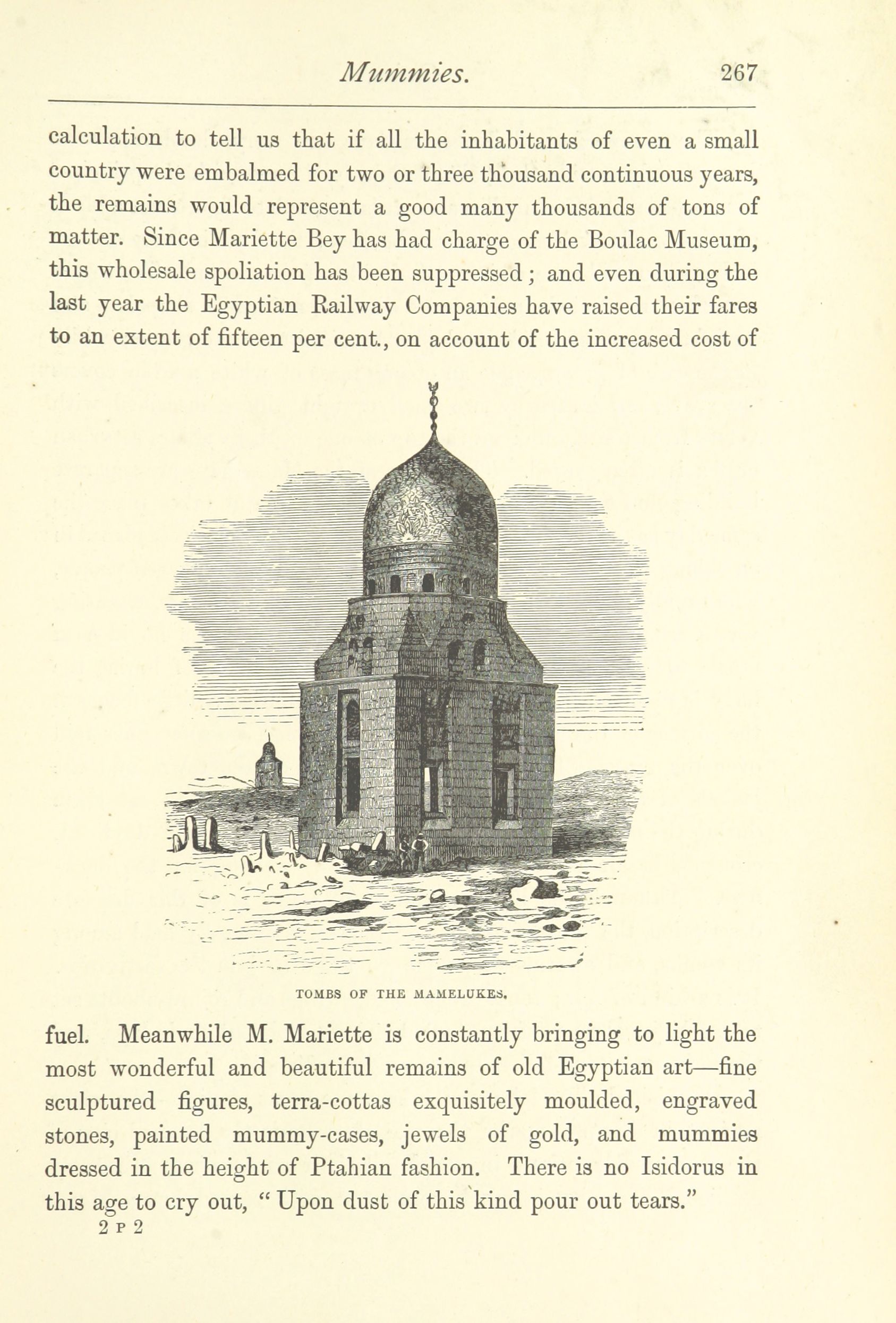 Mummies. 267

calculation to tell us that if all the inhabitants of even a small country were embalmed for two or three thousand continuous years, the remains would represent a good many thousands of tons of matter. Since Mariette Bey has had charge of the Boulac Museum, this wholesale spoliation has been suppressed; and even during the last year the Egyptian Railway Companies have raised their fares to an extent of fifteen per cent., on account of the increased cost of

TOMBS OF THE MAMELUKES.

fuel. Meanwhile M. Mariette is constantly bringing to light the most wonderful and beautiful remains of old Egyptian art—fine sculptured figures, terra-cottas exquisitely moulded, engraved stones, painted mummy-cases, jewels of gold, and mummies dressed in the height of Ptahian fashion. There is no Isidorus in this age to cry out, "Upon dust of this kind pour out tears."

2 P 2